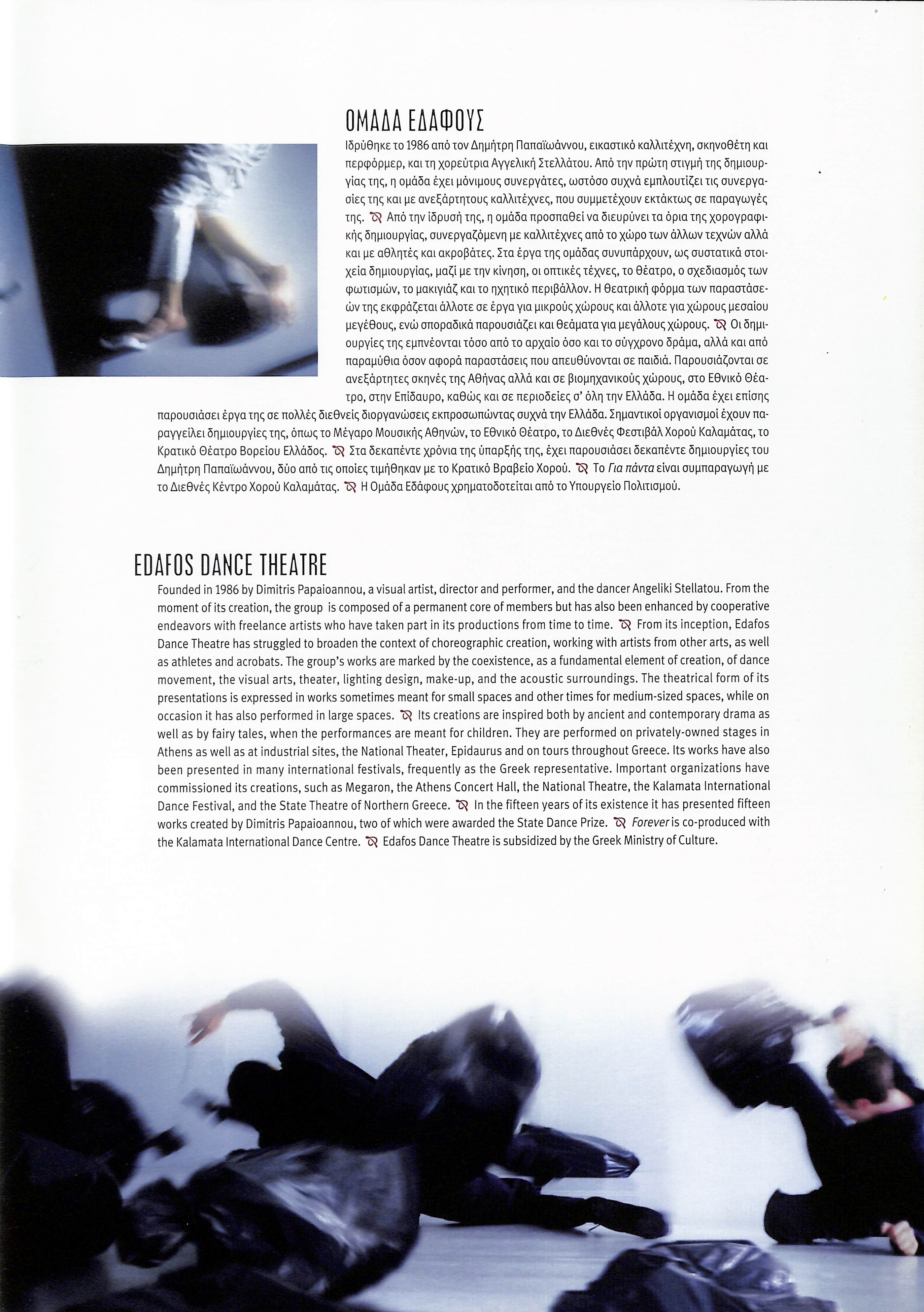 ΟΜΑΔΑ ΕΔΑΦΟΥΣ

Ιδρύθηκε το 1986 από τον Δημήτρη Παπαϊωάννου, εικαστικό καλλιτέχνη, σκηνοθέτη και περφόρμερ, και τη χορεύτρια Αγγελική Στελλάτου. Από την πρώτη στιγμή της δημιουργίας της, η ομάδα έχει μόνιμους συνεργάτες, ωστόσο συχνά εμπλουτίζει τις συνεργασίες της και με ανεξάρτητους καλλιτέχνες, που συμμετέχουν εκτάκτως σε παραγωγές της. Από την ίδρυσή της, η ομάδα προσπαθεί να διευρύνει τα όρια της χορογραφικής δημιουργίας, συνεργαζόμενη με καλλιτέχνες από το χώρο των άλλων τεχνών αλλά και με αθλητές και ακροβάτες. Στα έργα της ομάδας συνυπάρχουν, ως συστατικά στοιχεία δημιουργίας, μαζί με την κίνηση, οι οπτικές τέχνες, το θέατρο, ο σχεδιασμός των φωτισμών, το μακιγιάζ και το ηχητικό περιβάλλον. Η θεατρική φόρμα των παραστάσεών της εκφράζεται άλλοτε σε έργα για μικρούς χώρους και άλλοτε για χώρους μεσαίου μεγέθους, ενώ σποραδικά παρουσιάζει και θεάματα για μεγάλους χώρους. Οι δημιουργίες της εμπνέονται τόσο από το αρχαίο όσο και το σύγχρονο δράμα, αλλά και από παραμύθια όσον αφορά παραστάσεις που απευθύνονται σε παιδιά. Παρουσιάζονται σε ανεξάρτητες σκηνές της Αθήνας αλλά και σε βιομηχανικούς χώρους, στο Εθνικό Θέατρο, στην Επίδαυρο, καθώς και σε περιοδείες σ' όλη την Ελλάδα. Η ομάδα έχει επίσης παρουσιάσει έργα της σε πολλές διεθνείς διοργανώσεις εκπροσωπώντας συχνά την Ελλάδα. Σημαντικοί οργανισμοί έχουν παραγγείλει δημιουργίες της, όπως το Μέγαρο Μουσικής Αθηνών, το Εθνικό Θέατρο, το Διεθνές Φεστιβάλ Χορού Καλαμάτας, το Κρατικό Θέατρο Βορείου Ελλάδος. Στα δεκαπέντε χρόνια της ύπαρξής της, έχει παρουσιάσει δεκαπέντε δημιουργίες του Δημήτρη Παπαϊωάννου, δύο από τις οποίες τιμήθηκαν με το Κρατικό Βραβείο Χορού. Το Για πάντα είναι συμπαραγωγή με το Διεθνές Κέντρο Χορού Καλαμάτας. Η Ομάδα Εδάφους χρηματοδοτείται από το Υπουργείο Πολιτισμού.

EDAFOS DANCE THEATRE

Founded in 1986 by Dimitris Papaioannou, a visual artist, director and performer, and the dancer Angeliki Stellatou. From the moment of its creation, the group is composed of a permanent core of members but has also been enhanced by cooperative endeavors with freelance artists who have taken part in its productions from time to time. From its inception, Edafos Dance Theatre has struggled to broaden the context of choreographic creation, working with artists from other arts, as well as athletes and acrobats. The group's works are marked by the coexistence, as a fundamental element of creation, of dance movement, the visual arts, theater, lighting design, make-up, and the acoustic surroundings. The theatrical form of its presentations is expressed in works sometimes meant for small spaces and other times for medium-sized spaces, while on occasion it has also performed in large spaces. Its creations are inspired both by ancient and contemporary drama as well as by fairy tales, when the performances are meant for children. They are performed on privately-owned stages in Athens as well as at industrial sites, the National Theater, Epidaurus and on tours throughout Greece. Its works have also been presented in many international festivals, frequently as the Greek representative. Important organizations have commissioned its creations, such as Megaron, the Athens Concert Hall, the National Theatre, the Kalamata International Dance Festival, and the State Theatre of Northern Greece. In the fifteen years of its existence it has presented fifteen works created by Dimitris Papaioannou, two of which were awarded the State Dance Prize. Forever is co-produced with the Kalamata International Dance Centre. Edafos Dance Theatre is subsidized by the Greek Ministry of Culture.